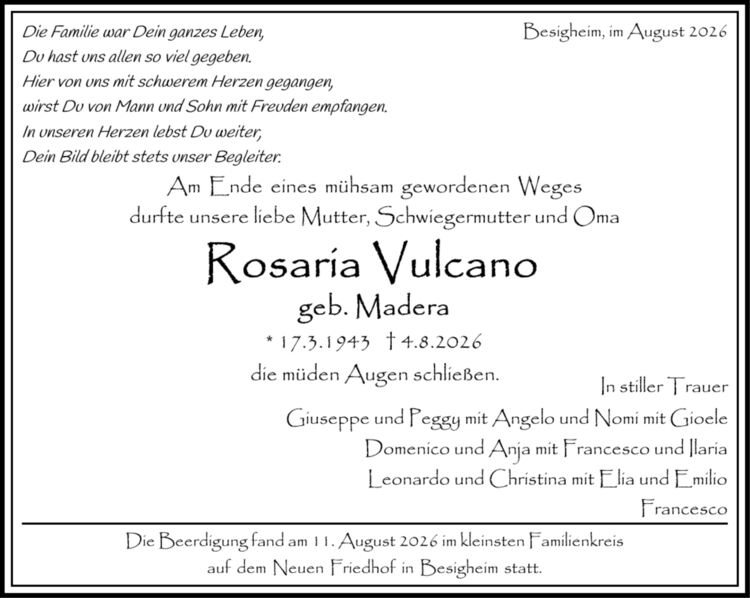 Die Familie war Dein ganzes Leben,
Du hast uns allen so viel gegeben.
Hier von uns mit schwerem Herzen gegangen,
wirst Du von Mann und Sohn mit Freuden empfangen.
In unseren Herzen lebst Du weiter,
Dein Bild bleibt stets unser Begleiter.

Besigheim, im August 2026

Am Ende eines mühsam gewordenen Weges
durfte unsere liebe Mutter, Schwiegermutter und Oma

Rosaria Vulcano
geb. Madera
* 17.3.1943 † 4.8.2026
die müden Augen schließen.

In stiller Trauer
Giuseppe und Peggy mit Angelo und Nomi mit Gioele
Domenico und Anja mit Francesco und Ilaria
Leonardo und Christina mit Elia und Emilio
Francesco

Die Beerdigung fand am 11. August 2026 im kleinsten Familienkreis
auf dem Neuen Friedhof in Besigheim statt.